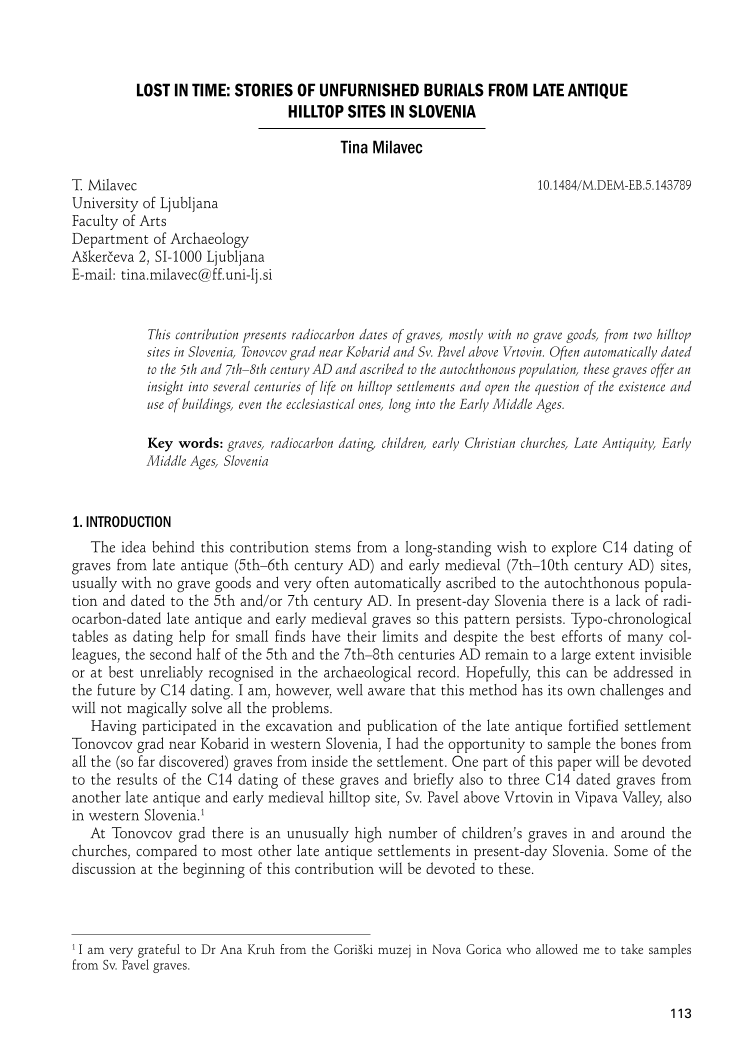 LOST IN TIME: STORIES OF UNFURNISHED BURIALS FROM LATE ANTIQUE HILLTOP SITES IN SLOVENIA

Tina Milavec

T. Milavec
University of Ljubljana
Faculty of Arts
Department of Archaeology
Aškerčeva 2, SI-1000 Ljubljana
E-mail: tina.milavec@ff.uni-lj.si

10.1484/M.DEM-EB.5.143789

This contribution presents radiocarbon dates of graves, mostly with no grave goods, from two hilltop sites in Slovenia, Tonovcov grad near Kobarid and Sv. Pavel above Vrtovin. Often automatically dated to the 5th and 7th–8th century AD and ascribed to the autochthonous population, these graves offer an insight into several centuries of life on hilltop settlements and open the question of the existence and use of buildings, even the ecclesiastical ones, long into the Early Middle Ages.

Key words: graves, radiocarbon dating, children, early Christian churches, Late Antiquity, Early Middle Ages, Slovenia

1. INTRODUCTION

The idea behind this contribution stems from a long-standing wish to explore C14 dating of graves from late antique (5th–6th century AD) and early medieval (7th–10th century AD) sites, usually with no grave goods and very often automatically ascribed to the autochthonous population and dated to the 5th and/or 7th century AD. In present-day Slovenia there is a lack of radiocarbon-dated late antique and early medieval graves so this pattern persists. Typo-chronological tables as dating help for small finds have their limits and despite the best efforts of many colleagues, the second half of the 5th and the 7th–8th centuries AD remain to a large extent invisible or at best unreliably recognised in the archaeological record. Hopefully, this can be addressed in the future by C14 dating. I am, however, well aware that this method has its own challenges and will not magically solve all the problems.

Having participated in the excavation and publication of the late antique fortified settlement Tonovcov grad near Kobarid in western Slovenia, I had the opportunity to sample the bones from all the (so far discovered) graves from inside the settlement. One part of this paper will be devoted to the results of the C14 dating of these graves and briefly also to three C14 dated graves from another late antique and early medieval hilltop site, Sv. Pavel above Vrtovin in Vipava Valley, also in western Slovenia.$^1$

At Tonovcov grad there is an unusually high number of children's graves in and around the churches, compared to most other late antique settlements in present-day Slovenia. Some of the discussion at the beginning of this contribution will be devoted to these.

$^1$ I am very grateful to Dr Ana Kruh from the Goriški muzej in Nova Gorica who allowed me to take samples from Sv. Pavel graves.

113